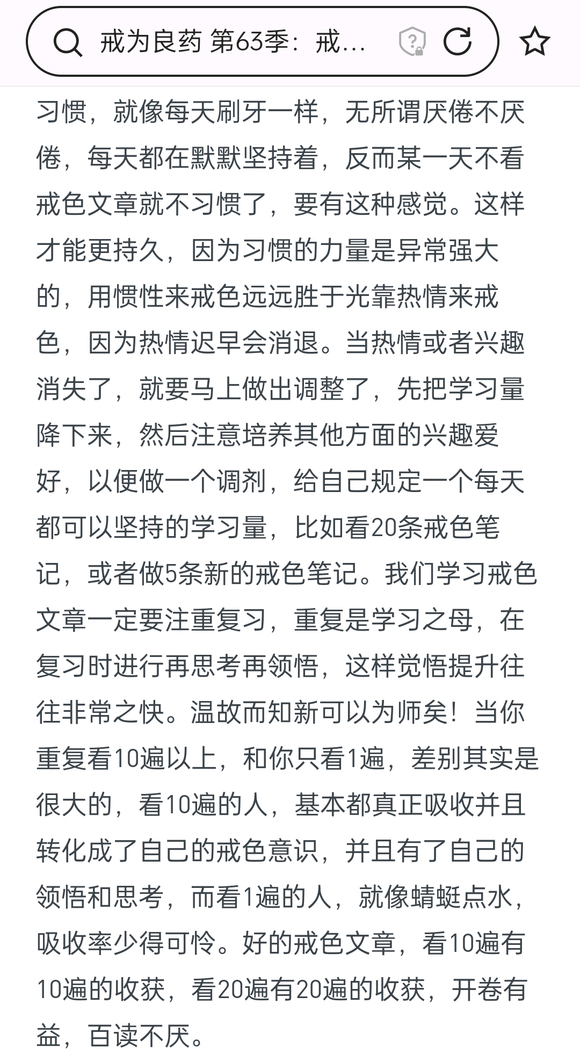 戒为良药 第63季：戒...

习惯，就像每天刷牙一样，无所谓厌倦不厌倦，每天都在默默坚持着，反而某一天不看戒色文章就不习惯了，要有这种感觉。这样才能更持久，因为习惯的力量是异常强大的，用惯性来戒色远远胜于光靠热情来戒色，因为热情迟早会消退。当热情或者兴趣消失了，就要马上做出调整了，先把学习量降下来，然后注意培养其他方面的兴趣爱好，以便做一个调剂，给自己规定一个每天都可以坚持的学习量，比如看20条戒色笔记，或者做5条新的戒色笔记。我们学习戒色文章一定要注重复习，重复是学习之母，在复习时进行再思考再领悟，这样觉悟提升往往非常之快。温故而知新可以为师矣！当你重复看10遍以上，和你只看1遍，差别其实是很大的，看10遍的人，基本都真正吸收并且转化成了自己的戒色意识，并且有了自己的领悟和思考，而看1遍的人，就像蜻蜓点水，吸收率少得可怜。好的戒色文章，看10遍有10遍的收获，看20遍有20遍的收获，开卷有益，百读不厌。